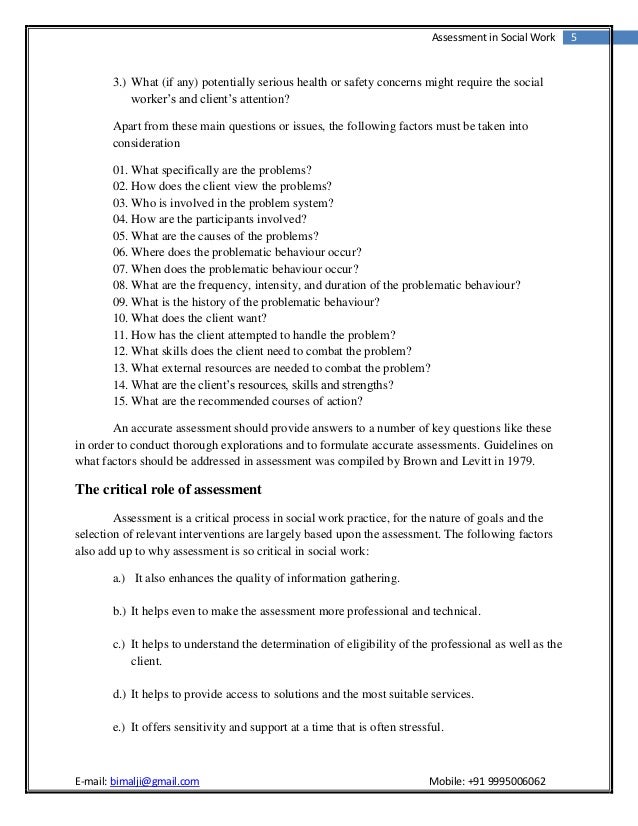 Assessment in Social Work 5

3.) What (if any) potentially serious health or safety concerns might require the social worker's and client's attention?

Apart from these main questions or issues, the following factors must be taken into consideration

01. What specifically are the problems?
02. How does the client view the problems?
03. Who is involved in the problem system?
04. How are the participants involved?
05. What are the causes of the problems?
06. Where does the problematic behaviour occur?
07. When does the problematic behaviour occur?
08. What are the frequency, intensity, and duration of the problematic behaviour?
09. What is the history of the problematic behaviour?
10. What does the client want?
11. How has the client attempted to handle the problem?
12. What skills does the client need to combat the problem?
13. What external resources are needed to combat the problem?
14. What are the client's resources, skills and strengths?
15. What are the recommended courses of action?

An accurate assessment should provide answers to a number of key questions like these in order to conduct thorough explorations and to formulate accurate assessments. Guidelines on what factors should be addressed in assessment was compiled by Brown and Levitt in 1979.

The critical role of assessment

Assessment is a critical process in social work practice, for the nature of goals and the selection of relevant interventions are largely based upon the assessment. The following factors also add up to why assessment is so critical in social work:

a.) It also enhances the quality of information gathering.

b.) It helps even to make the assessment more professional and technical.

c.) It helps to understand the determination of eligibility of the professional as well as the client.

d.) It helps to provide access to solutions and the most suitable services.

e.) It offers sensitivity and support at a time that is often stressful.

E-mail: bimalji@gmail.com Mobile: +91 9995006062